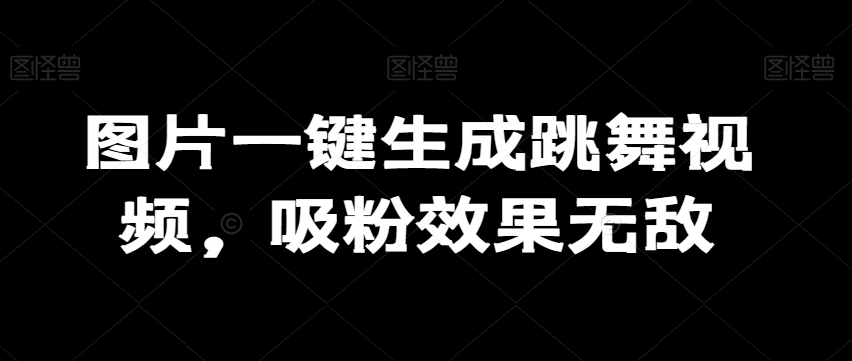 图怪兽 图怪兽 图怪兽

图片一键生成跳舞视频，吸粉效果无敌